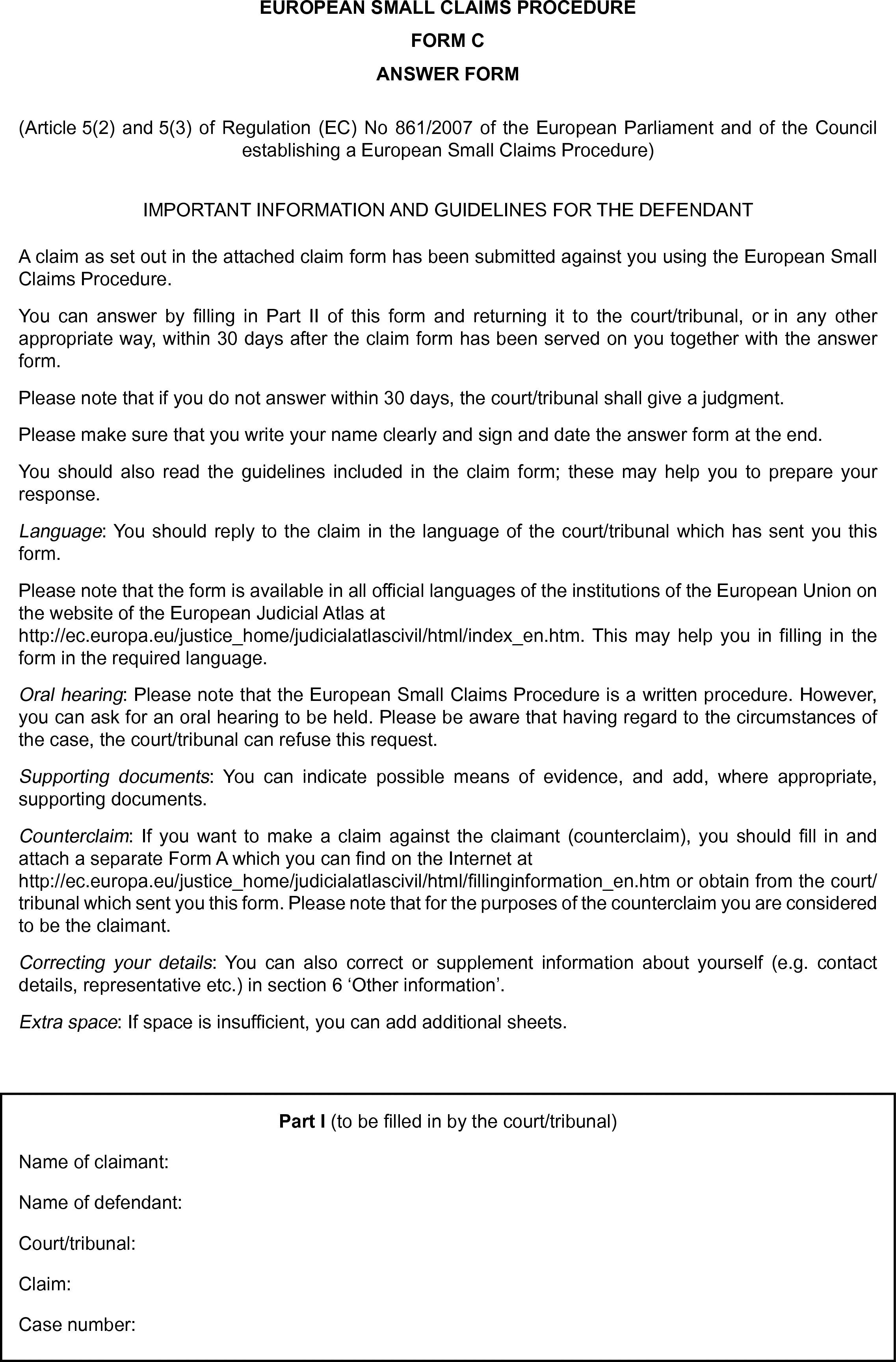 EUROPEAN SMALL CLAIMS PROCEDURE

FORM C

ANSWER FORM

(Article 5(2) and 5(3) of Regulation (EC) No 861/2007 of the European Parliament and of the Council establishing a European Small Claims Procedure)

IMPORTANT INFORMATION AND GUIDELINES FOR THE DEFENDANT

A claim as set out in the attached claim form has been submitted against you using the European Small Claims Procedure.

You can answer by filling in Part II of this form and returning it to the court/tribunal, or in any other appropriate way, within 30 days after the claim form has been served on you together with the answer form.

Please note that if you do not answer within 30 days, the court/tribunal shall give a judgment.

Please make sure that you write your name clearly and sign and date the answer form at the end.

You should also read the guidelines included in the claim form; these may help you to prepare your response.

Language: You should reply to the claim in the language of the court/tribunal which has sent you this form.

Please note that the form is available in all official languages of the institutions of the European Union on the website of the European Judicial Atlas at http://ec.europa.eu/justice_home/judicialatlascivil/html/index_en.htm. This may help you in filling in the form in the required language.

Oral hearing: Please note that the European Small Claims Procedure is a written procedure. However, you can ask for an oral hearing to be held. Please be aware that having regard to the circumstances of the case, the court/tribunal can refuse this request.

Supporting documents: You can indicate possible means of evidence, and add, where appropriate, supporting documents.

Counterclaim: If you want to make a claim against the claimant (counterclaim), you should fill in and attach a separate Form A which you can find on the Internet at http://ec.europa.eu/justice_home/judicialatlascivil/html/fillinginformation_en.htm or obtain from the court/tribunal which sent you this form. Please note that for the purposes of the counterclaim you are considered to be the claimant.

Correcting your details: You can also correct or supplement information about yourself (e.g. contact details, representative etc.) in section 6 ‘Other information’.

Extra space: If space is insufficient, you can add additional sheets.

Part I (to be filled in by the court/tribunal)

Name of claimant:

Name of defendant:

Court/tribunal:

Claim:

Case number: